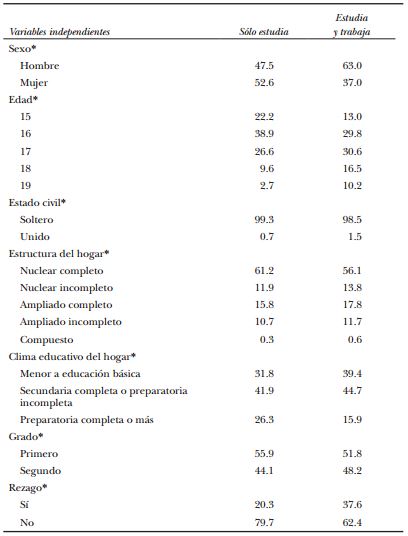 | Variables independientes | Sólo estudia | Estudia y trabaja |
|---|---|---|
| Sexo* | | |
| Hombre | 47.5 | 63.0 |
| Mujer | 52.6 | 37.0 |
| Edad* | | |
| 15 | 22.2 | 13.0 |
| 16 | 38.9 | 29.8 |
| 17 | 26.6 | 30.6 |
| 18 | 9.6 | 16.5 |
| 19 | 2.7 | 10.2 |
| Estado civil* | | |
| Soltero | 99.3 | 98.5 |
| Unido | 0.7 | 1.5 |
| Estructura del hogar* | | |
| Nuclear completo | 61.2 | 56.1 |
| Nuclear incompleto | 11.9 | 13.8 |
| Ampliado completo | 15.8 | 17.8 |
| Ampliado incompleto | 10.7 | 11.7 |
| Compuesto | 0.3 | 0.6 |
| Clima educativo del hogar* | | |
| Menor a educación básica | 31.8 | 39.4 |
| Secundaria completa o preparatoria incompleta | 41.9 | 44.7 |
| Preparatoria completa o más | 26.3 | 15.9 |
| Grado* | | |
| Primero | 55.9 | 51.8 |
| Segundo | 44.1 | 48.2 |
| Rezago* | | |
| Sí | 20.3 | 37.6 |
| No | 79.7 | 62.4 |